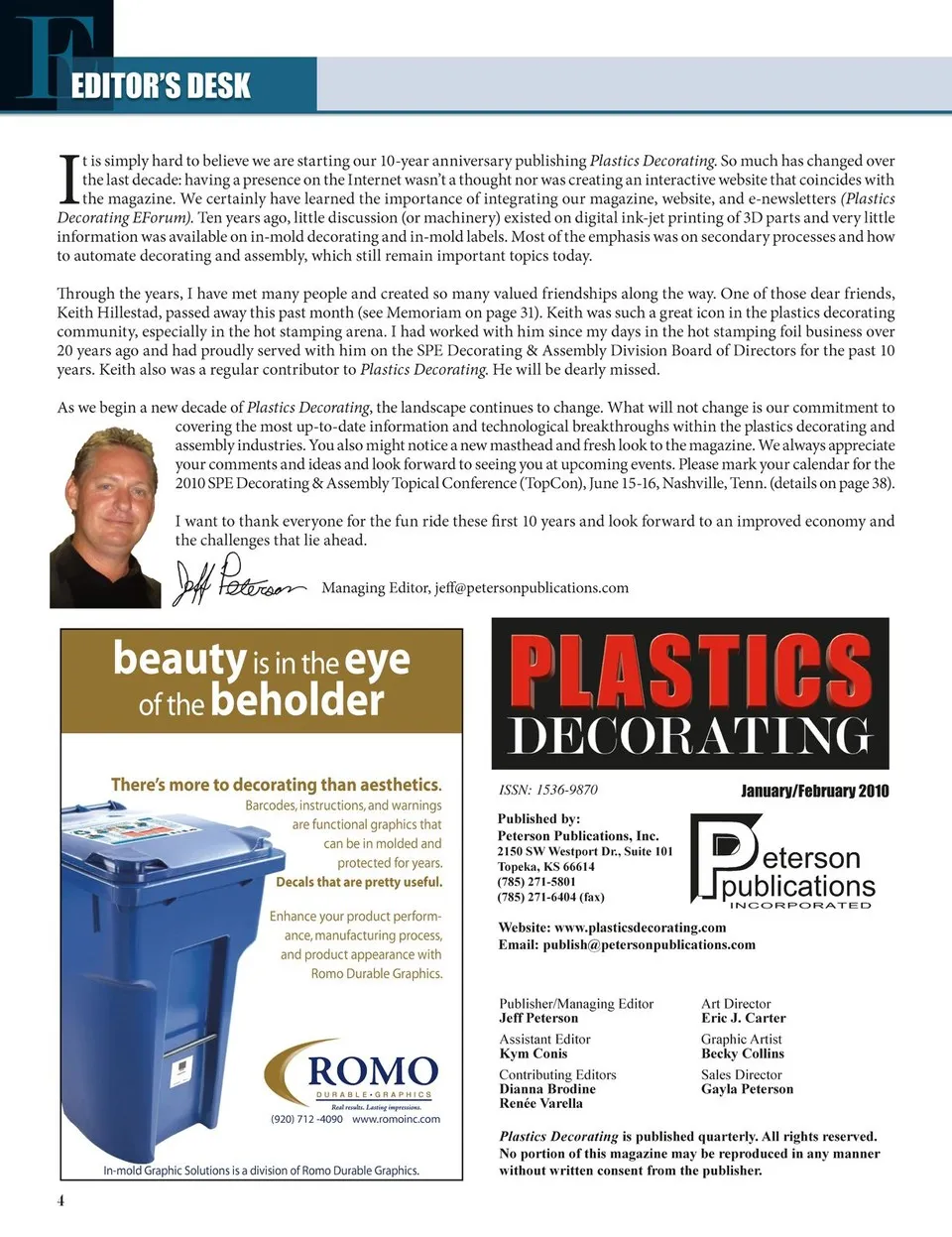 EDITOR'S DESK

It is simply hard to believe we are starting our 10-year anniversary publishing Plastics Decorating. So much has changed over the last decade: having a presence on the Internet wasn't a thought nor was creating an interactive website that coincides with the magazine. We certainly have learned the importance of integrating our magazine, website, and e-newsletters (Plastics Decorating EForum). Ten years ago, little discussion (or machinery) existed on digital ink-jet printing of 3D parts and very little information was available on in-mold decorating and in-mold labels. Most of the emphasis was on secondary processes and how to automate decorating and assembly, which still remain important topics today.

Through the years, I have met many people and created so many valued friendships along the way. One of those dear friends, Keith Hillestad, passed away this past month (see Memoriam on page 31). Keith was such a great icon in the plastics decorating community, especially in the hot stamping arena. I had worked with him since my days in the hot stamping foil business over 20 years ago and had proudly served with him on the SPE Decorating & Assembly Division Board of Directors for the past 10 years. Keith also was a regular contributor to Plastics Decorating. He will be dearly missed.

As we begin a new decade of Plastics Decorating, the landscape continues to change. What will not change is our commitment to covering the most up-to-date information and technological breakthroughs within the plastics decorating and assembly industries. You also might notice a new masthead and fresh look to the magazine. We always appreciate your comments and ideas and look forward to seeing you at upcoming events. Please mark your calendar for the 2010 SPE Decorating & Assembly Topical Conference (TopCon), June 15-16, Nashville, Tenn. (details on page 38).

I want to thank everyone for the fun ride these first 10 years and look forward to an improved economy and the challenges that lie ahead.

Jeff Peterson Managing Editor, jeff@petersonpublications.com

beauty is in the eye of the beholder

There's more to decorating than aesthetics. Barcodes, instructions, and warnings are functional graphics that can be in molded and protected for years. Decals that are pretty useful.

Enhance your product performance, manufacturing process, and product appearance with Romo Durable Graphics.

ROMO
DURABLE • GRAPHICS
Real results. Lasting impressions.
(920) 712 -4090 www.romoinc.com

In-mold Graphic Solutions is a division of Romo Durable Graphics.

PLASTICS DECORATING

ISSN: 1536-9870
January/February 2010

Published by:
Peterson Publications, Inc.
2150 SW Westport Dr., Suite 101
Topeka, KS 66614
(785) 271-5801
(785) 271-6404 (fax)

Peterson publications INCORPORATED

Website: www.plasticsdecorating.com
Email: publish@petersonpublications.com

Publisher/Managing Editor
Jeff Peterson

Assistant Editor
Kym Conis

Contributing Editors
Dianna Brodine
Renée Varella

Art Director
Eric J. Carter

Graphic Artist
Becky Collins

Sales Director
Gayla Peterson

Plastics Decorating is published quarterly. All rights reserved. No portion of this magazine may be reproduced in any manner without written consent from the publisher.

4